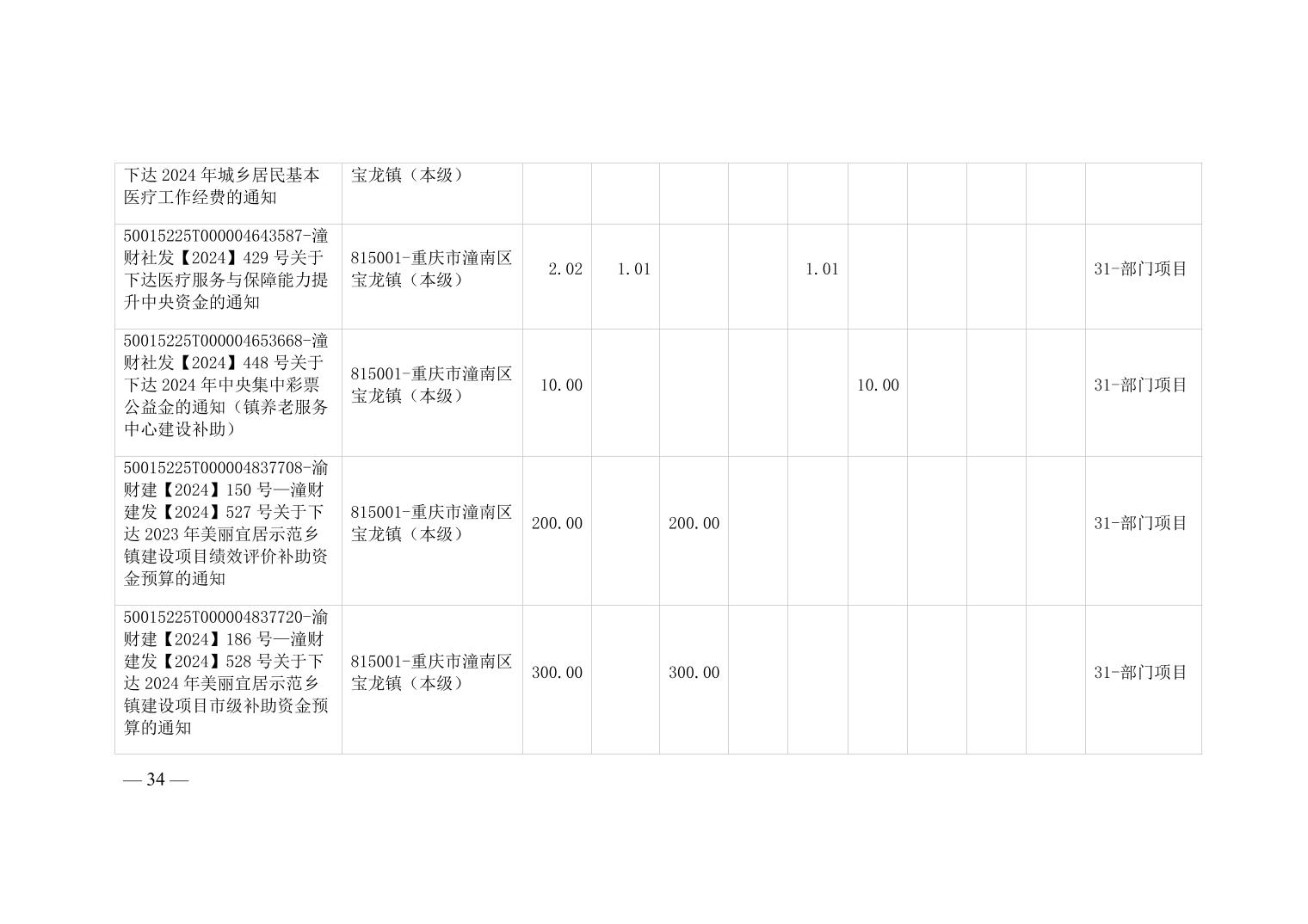 | 下达2024年城乡居民基本医疗工作经费的通知 | 宝龙镇（本级） | | | | | | | | | | |
|---|---|---|---|---|---|---|---|---|---|---|---|
| 50015225T000004643587-潼财社发【2024】429号关于下达医疗服务与保障能力提升中央资金的通知 | 815001-重庆市潼南区宝龙镇（本级） | 2.02 | 1.01 | | | 1.01 | | | | | 31-部门项目 |
| 50015225T000004653668-潼财社发【2024】448号关于下达2024年中央集中彩票公益金的通知（镇养老服务中心建设补助） | 815001-重庆市潼南区宝龙镇（本级） | 10.00 | | | | | 10.00 | | | | 31-部门项目 |
| 50015225T000004837708-渝财建【2024】150号—潼财建发【2024】527号关于下达2023年美丽宜居示范乡镇建设项目绩效评价补助资金预算的通知 | 815001-重庆市潼南区宝龙镇（本级） | 200.00 | | 200.00 | | | | | | | 31-部门项目 |
| 50015225T000004837720-渝财建【2024】186号—潼财建发【2024】528号关于下达2024年美丽宜居示范乡镇建设项目市级补助资金预算的通知 | 815001-重庆市潼南区宝龙镇（本级） | 300.00 | | 300.00 | | | | | | | 31-部门项目 |

— 34 —